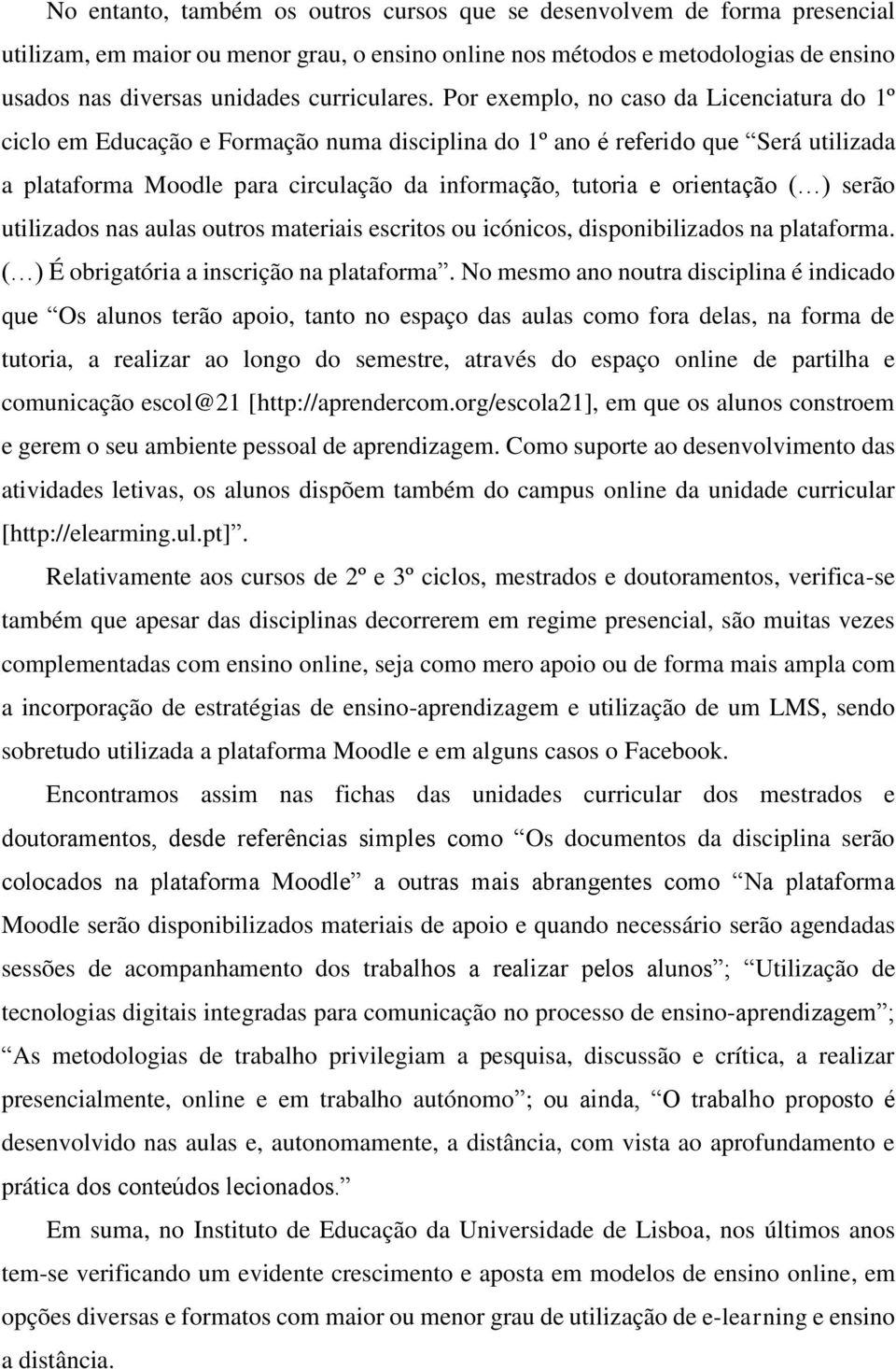 No entanto, também os outros cursos que se desenvolvem de forma presencial utilizam, em maior ou menor grau, o ensino online nos métodos e metodologias de ensino usados nas diversas unidades curriculares. Por exemplo, no caso da Licenciatura do 1º ciclo em Educação e Formação numa disciplina do 1º ano é referido que “Será utilizada a plataforma Moodle para circulação da informação, tutoria e orientação (…) serão utilizados nas aulas outros materiais escritos ou icónicos, disponibilizados na plataforma. (…) É obrigatória a inscrição na plataforma”. No mesmo ano noutra disciplina é indicado que “Os alunos terão apoio, tanto no espaço das aulas como fora delas, na forma de tutoria, a realizar ao longo do semestre, através do espaço online de partilha e comunicação escol@21 [http://aprendercom.org/escola21], em que os alunos constroem e gerem o seu ambiente pessoal de aprendizagem. Como suporte ao desenvolvimento das atividades letivas, os alunos dispõem também do campus online da unidade curricular [http://elearming.ul.pt]”.

Relativamente aos cursos de 2º e 3º ciclos, mestrados e doutoramentos, verifica-se também que apesar das disciplinas decorrerem em regime presencial, são muitas vezes complementadas com ensino online, seja como mero apoio ou de forma mais ampla com a incorporação de estratégias de ensino-aprendizagem e utilização de um LMS, sendo sobretudo utilizada a plataforma Moodle e em alguns casos o Facebook.

Encontramos assim nas fichas das unidades curricular dos mestrados e doutoramentos, desde referências simples como “Os documentos da disciplina serão colocados na plataforma Moodle” a outras mais abrangentes como “Na plataforma Moodle serão disponibilizados materiais de apoio e quando necessário serão agendadas sessões de acompanhamento dos trabalhos a realizar pelos alunos”; “Utilização de tecnologias digitais integradas para comunicação no processo de ensino-aprendizagem”; “As metodologias de trabalho privilegiam a pesquisa, discussão e crítica, a realizar presencialmente, online e em trabalho autónomo”; ou ainda, “O trabalho proposto é desenvolvido nas aulas e, autonomamente, a distância, com vista ao aprofundamento e prática dos conteúdos lecionados.”

Em suma, no Instituto de Educação da Universidade de Lisboa, nos últimos anos tem-se verificando um evidente crescimento e aposta em modelos de ensino online, em opções diversas e formatos com maior ou menor grau de utilização de e-learning e ensino a distância.